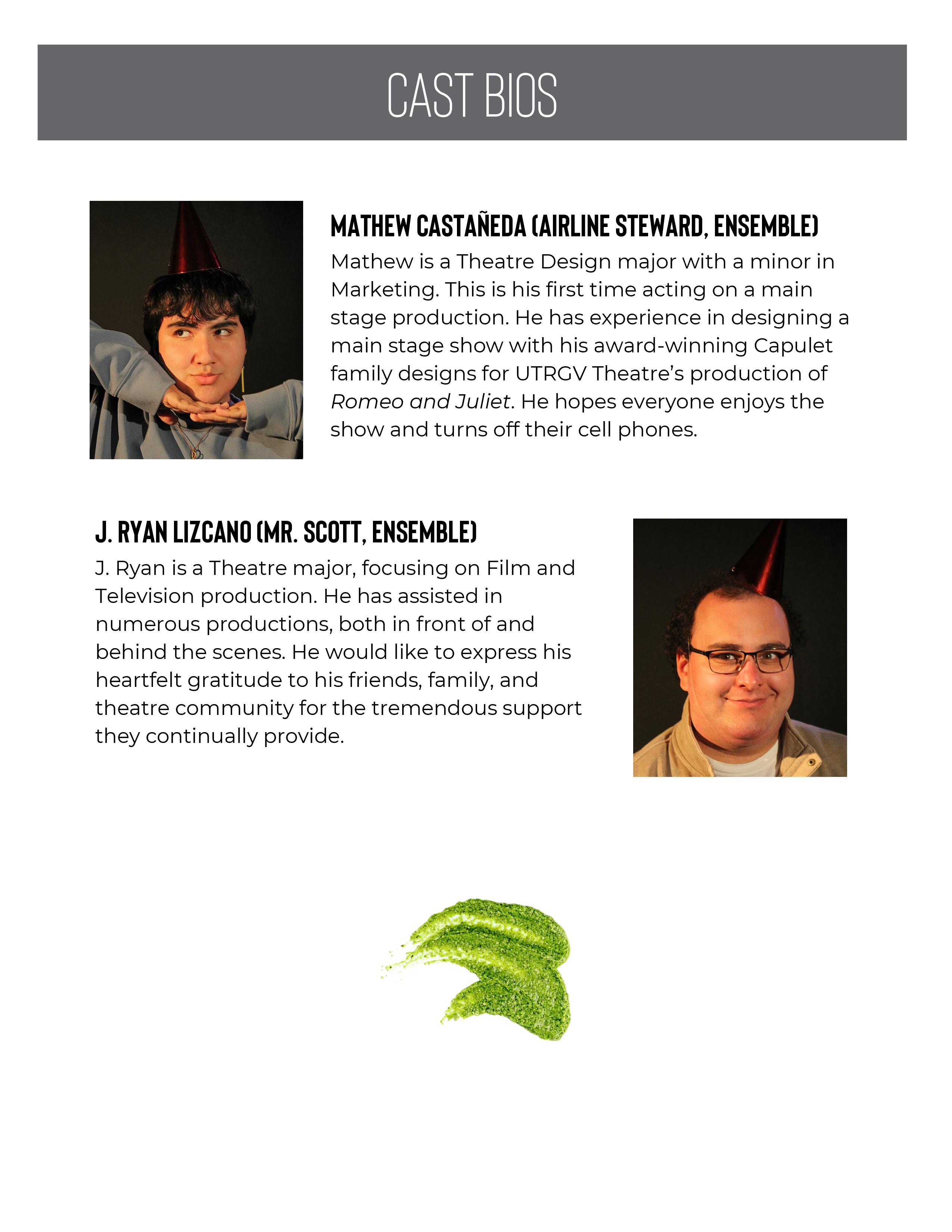 CAST BIOS

MATHEW CASTAÑEDA (AIRLINE STEWARD, ENSEMBLE)

Mathew is a Theatre Design major with a minor in Marketing. This is his first time acting on a main stage production. He has experience in designing a main stage show with his award-winning Capulet family designs for UTRGV Theatre's production of Romeo and Juliet. He hopes everyone enjoys the show and turns off their cell phones.

J. RYAN LIZCANO (MR. SCOTT, ENSEMBLE)

J. Ryan is a Theatre major, focusing on Film and Television production. He has assisted in numerous productions, both in front of and behind the scenes. He would like to express his heartfelt gratitude to his friends, family, and theatre community for the tremendous support they continually provide.